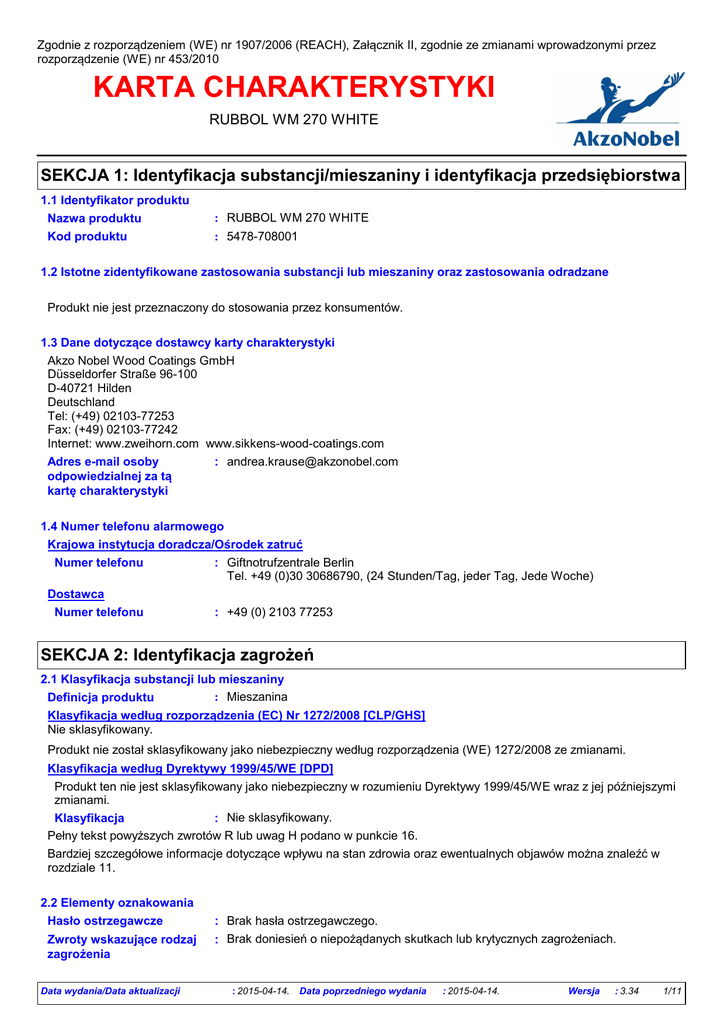 Zgodnie z rozporządzeniem (WE) nr 1907/2006 (REACH), Załącznik II, zgodnie ze zmianami wprowadzonymi przez rozporządzenie (WE) nr 453/2010

KARTA CHARAKTERYSTYKI

RUBBOL WM 270 WHITE

AkzoNobel

SEKCJA 1: Identyfikacja substancji/mieszaniny i identyfikacja przedsiębiorstwa

1.1 Identyfikator produktu

Nazwa produktu : RUBBOL WM 270 WHITE

Kod produktu : 5478-708001

1.2 Istotne zidentyfikowane zastosowania substancji lub mieszaniny oraz zastosowania odradzane

Produkt nie jest przeznaczony do stosowania przez konsumentów.

1.3 Dane dotyczące dostawcy karty charakterystyki

Akzo Nobel Wood Coatings GmbH
Düsseldorfer Straße 96-100
D-40721 Hilden
Deutschland
Tel: (+49) 02103-77253
Fax: (+49) 02103-77242
Internet: www.zweihorn.com www.sikkens-wood-coatings.com

Adres e-mail osoby odpowiedzialnej za tą kartę charakterystyki : andrea.krause@akzonobel.com

1.4 Numer telefonu alarmowego

Krajowa instytucja doradcza/Ośrodek zatruć

Numer telefonu : Giftnotrufzentrale Berlin
Tel. +49 (0)30 30686790, (24 Stunden/Tag, jeder Tag, Jede Woche)

Dostawca

Numer telefonu : +49 (0) 2103 77253

SEKCJA 2: Identyfikacja zagrożeń

2.1 Klasyfikacja substancji lub mieszaniny

Definicja produktu : Mieszanina

Klasyfikacja według rozporządzenia (EC) Nr 1272/2008 [CLP/GHS]

Nie sklasyfikowany.

Produkt nie został sklasyfikowany jako niebezpieczny według rozporządzenia (WE) 1272/2008 ze zmianami.

Klasyfikacja według Dyrektywy 1999/45/WE [DPD]

Produkt ten nie jest sklasyfikowany jako niebezpieczny w rozumieniu Dyrektywy 1999/45/WE wraz z jej późniejszymi zmianami.

Klasyfikacja : Nie sklasyfikowany.

Pełny tekst powyższych zwrotów R lub uwag H podano w punkcie 16.

Bardziej szczegółowe informacje dotyczące wpływu na stan zdrowia oraz ewentualnych objawów można znaleźć w rozdziale 11.

2.2 Elementy oznakowania

Hasło ostrzegawcze : Brak hasła ostrzegawczego.

Zwroty wskazujące rodzaj zagrożenia : Brak doniesień o niepożądanych skutkach lub krytycznych zagrożeniach.

Data wydania/Data aktualizacji : 2015-04-14. Data poprzedniego wydania : 2015-04-14. Wersja : 3.34 1/11